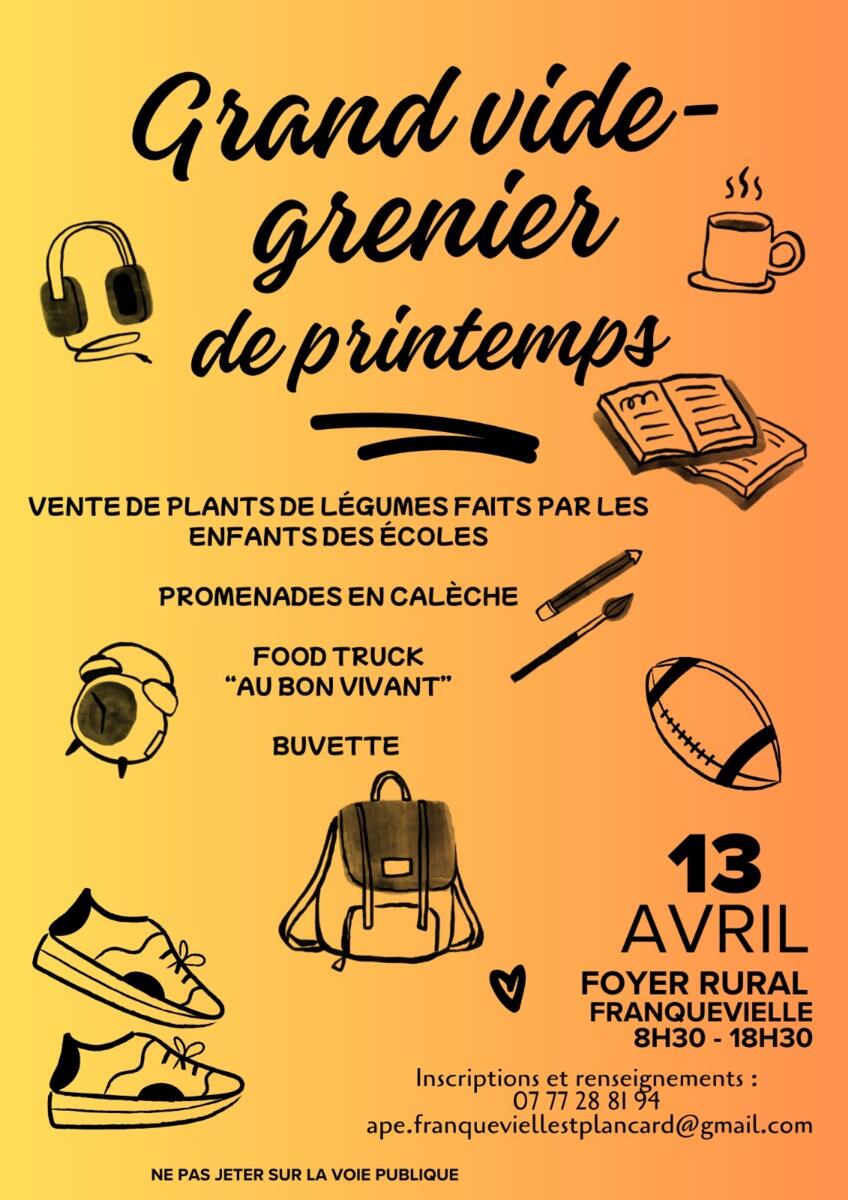 Grand vide-grenier de printemps

VENTE DE PLANTS DE LÉGUMES FAITS PAR LES ENFANTS DES ÉCOLES

PROMENADES EN CALÈCHE

FOOD TRUCK
"AU BON VIVANT"

BUVETTE

13
AVRIL
FOYER RURAL
FRANQUEVIELLE
8H30 - 18H30

Inscriptions et renseignements :
07 77 28 81 94
ape.franqueviellestplancard@gmail.com

NE PAS JETER SUR LA VOIE PUBLIQUE